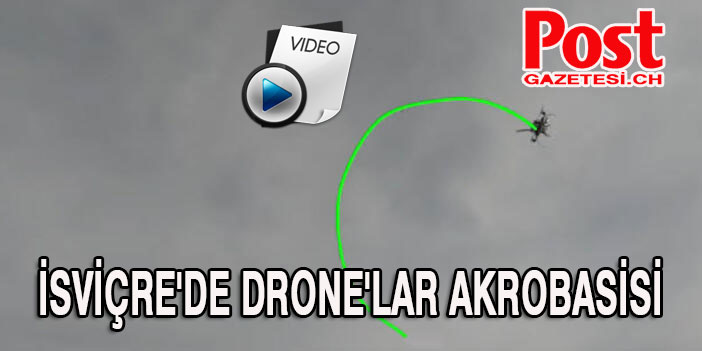 VIDEO

Post
GAZETESİ.CH

İSVİÇRE'DE DRONE'LAR AKROBASİSİ